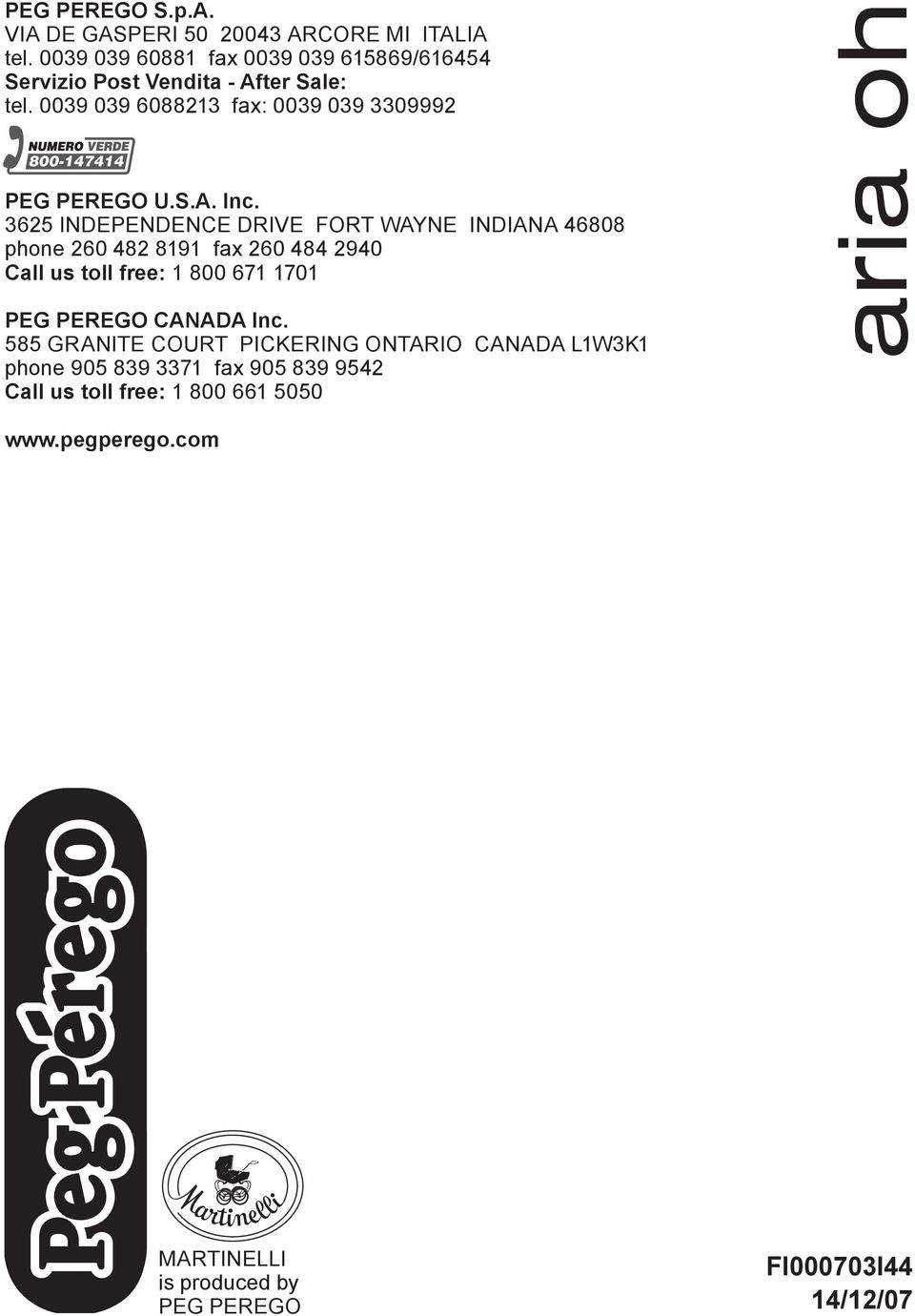 PEG PEREGO S.p.A.
VIA DE GASPERI 50 20043 ARCORE MI ITALIA
tel. 0039 039 60881 fax 0039 039 615869/616454
Servizio Post Vendita - After Sale:
tel. 0039 039 6088213 fax: 0039 039 3309992

NUMERO VERDE 800-147414

PEG PEREGO U.S.A. Inc.
3625 INDEPENDENCE DRIVE FORT WAYNE INDIANA 46808
phone 260 482 8191 fax 260 484 2940
Call us toll free: 1 800 671 1701

PEG PEREGO CANADA Inc.
585 GRANITE COURT PICKERING ONTARIO CANADA L1W3K1
phone 905 839 3371 fax 905 839 9542
Call us toll free: 1 800 661 5050

www.pegperego.com

aria oh

Peg-Pérego

Martinelli

MARTINELLI
is produced by
PEG PEREGO

FI000703I44
14/12/07